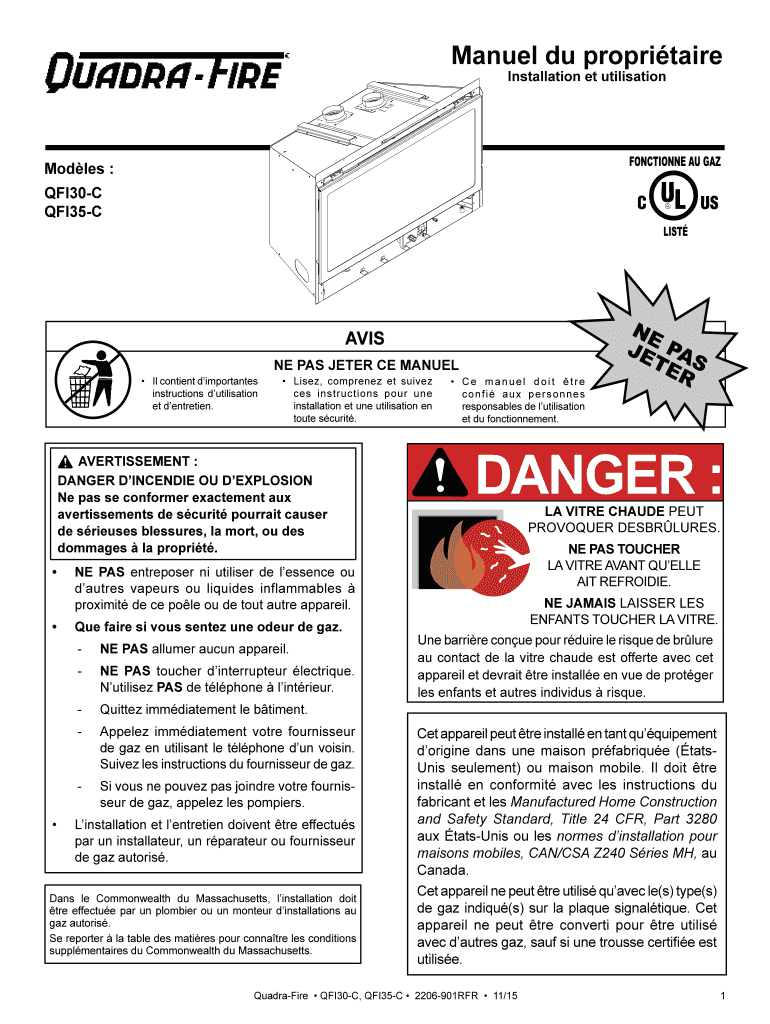 QUADRA-FIRE

Manuel du propriétaire
Installation et utilisation

Modèles :
QFI30-C
QFI35-C

FONCTIONNE AU GAZ
C UL US
LISTÉ

NE PAS JETER

AVIS

NE PAS JETER CE MANUEL

• Il contient d'importantes instructions d'utilisation et d'entretien.

• Lisez, comprenez et suivez ces instructions pour une installation et une utilisation en toute sécurité.

• Ce manuel doit être confié aux personnes responsables de l'utilisation et du fonctionnement.

AVERTISSEMENT :
DANGER D'INCENDIE OU D'EXPLOSION
Ne pas se conformer exactement aux avertissements de sécurité pourrait causer de sérieuses blessures, la mort, ou des dommages à la propriété.

• NE PAS entreposer ni utiliser de l'essence ou d'autres vapeurs ou liquides inflammables à proximité de ce poêle ou de tout autre appareil.

• Que faire si vous sentez une odeur de gaz.

- NE PAS allumer aucun appareil.

- NE PAS toucher d'interrupteur électrique. N'utilisez PAS de téléphone à l'intérieur.

- Quittez immédiatement le bâtiment.

- Appelez immédiatement votre fournisseur de gaz en utilisant le téléphone d'un voisin. Suivez les instructions du fournisseur de gaz.

- Si vous ne pouvez pas joindre votre fournisseur de gaz, appelez les pompiers.

• L'installation et l'entretien doivent être effectués par un installateur, un réparateur ou fournisseur de gaz autorisé.

Dans le Commonwealth du Massachusetts, l'installation doit être effectuée par un plombier ou un monteur d'installations au gaz autorisé.
Se reporter à la table des matières pour connaître les conditions supplémentaires du Commonwealth du Massachusetts.

DANGER :

LA VITRE CHAUDE PEUT PROVOQUER DESBRÛLURES.
NE PAS TOUCHER LA VITRE AVANT QU'ELLE AIT REFROIDIE.
NE JAMAIS LAISSER LES ENFANTS TOUCHER LA VITRE.

Une barrière conçue pour réduire le risque de brûlure au contact de la vitre chaude est offerte avec cet appareil et devrait être installée en vue de protéger les enfants et autres individus à risque.

Cet appareil peut être installé en tant qu'équipement d'origine dans une maison préfabriquée (États-Unis seulement) ou maison mobile. Il doit être installé en conformité avec les instructions du fabricant et les Manufactured Home Construction and Safety Standard, Title 24 CFR, Part 3280 aux États-Unis ou les normes d'installation pour maisons mobiles, CAN/CSA Z240 Séries MH, au Canada.

Cet appareil ne peut être utilisé qu'avec le(s) type(s) de gaz indiqué(s) sur la plaque signalétique. Cet appareil ne peut être converti pour être utilisé avec d'autres gaz, sauf si une trousse certifiée est utilisée.

Quadra-Fire • QFI30-C, QFI35-C • 2206-901RFR • 11/15

1